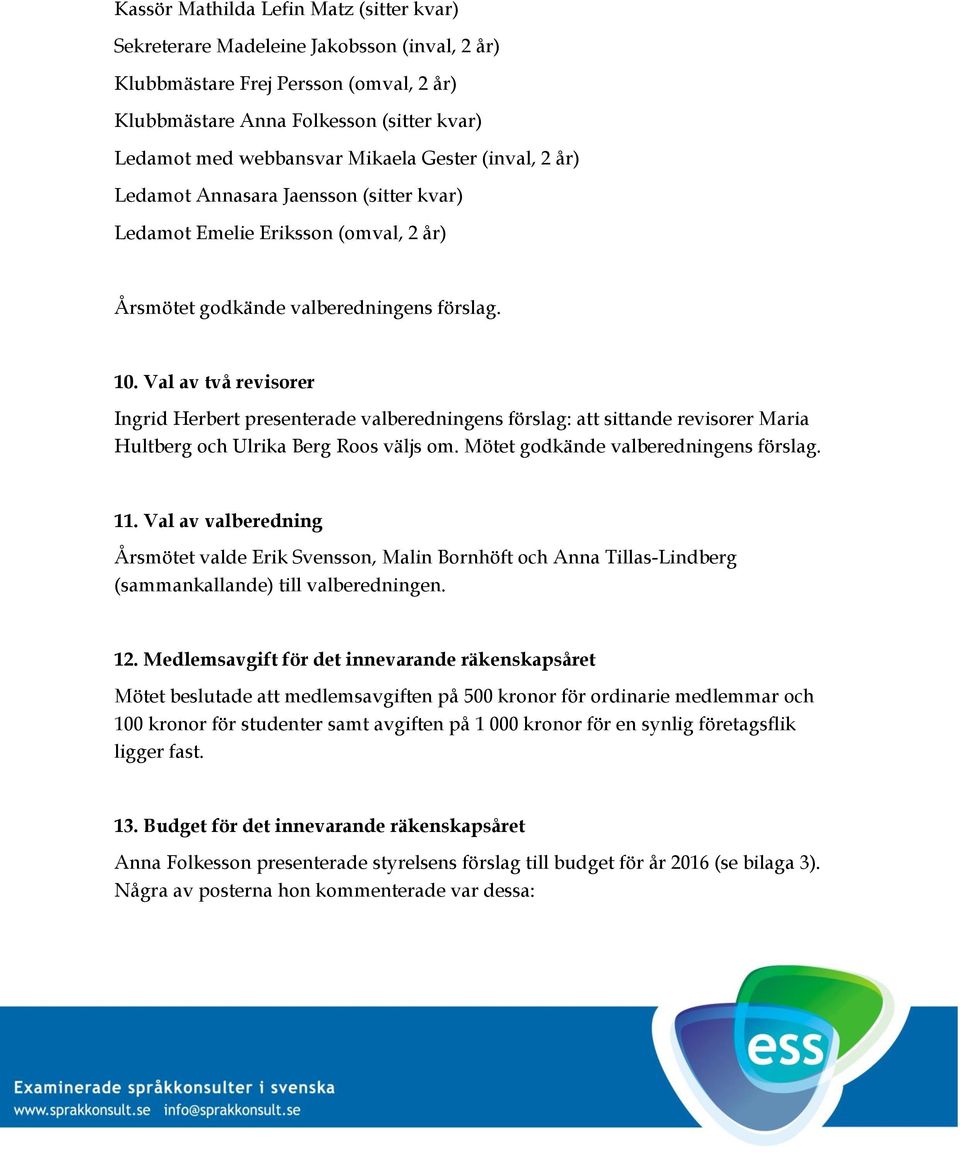 Kassör Mathilda Lefin Matz (sitter kvar)
Sekreterare Madeleine Jakobsson (inval, 2 år)
Klubbmästare Frej Persson (omval, 2 år)
Klubbmästare Anna Folkesson (sitter kvar)
Ledamot med webbansvar Mikaela Gester (inval, 2 år)
Ledamot Annasara Jaensson (sitter kvar)
Ledamot Emelie Eriksson (omval, 2 år)

Årsmötet godkände valberedningens förslag.

10. Val av två revisorer

Ingrid Herbert presenterade valberedningens förslag: att sittande revisorer Maria Hultberg och Ulrika Berg Roos väljs om. Mötet godkände valberedningens förslag.

11. Val av valberedning

Årsmötet valde Erik Svensson, Malin Bornhöft och Anna Tillas-Lindberg (sammankallande) till valberedningen.

12. Medlemsavgift för det innevarande räkenskapsåret

Mötet beslutade att medlemsavgiften på 500 kronor för ordinarie medlemmar och 100 kronor för studenter samt avgiften på 1 000 kronor för en synlig företagsflik ligger fast.

13. Budget för det innevarande räkenskapsåret

Anna Folkesson presenterade styrelsens förslag till budget för år 2016 (se bilaga 3). Några av posterna hon kommenterade var dessa:

ess

Examinerade språkkonsulter i svenska
www.sprakkonsult.se info@sprakkonsult.se